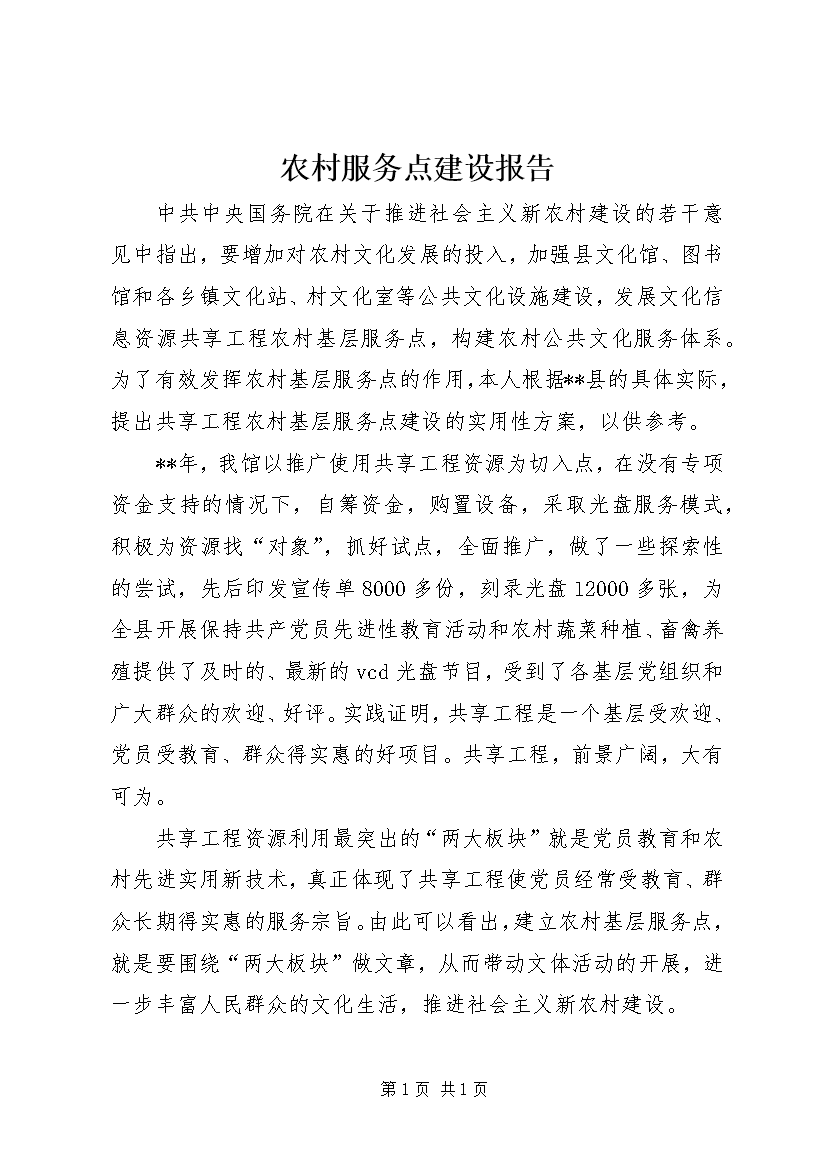 农村服务点建设报告

中共中央国务院在关于推进社会主义新农村建设的若干意见中指出，要增加对农村文化发展的投入，加强县文化馆、图书馆和各乡镇文化站、村文化室等公共文化设施建设，发展文化信息资源共享工程农村基层服务点，构建农村公共文化服务体系。为了有效发挥农村基层服务点的作用，本人根据**县的具体实际，提出共享工程农村基层服务点建设的实用性方案，以供参考。

**年，我馆以推广使用共享工程资源为切入点，在没有专项资金支持的情况下，自筹资金，购置设备，采取光盘服务模式，积极为资源找“对象”，抓好试点，全面推广，做了一些探索性的尝试，先后印发宣传单8000多份，刻录光盘12000多张，为全县开展保持共产党员先进性教育活动和农村蔬菜种植、畜禽养殖提供了及时的、最新的vcd光盘节目，受到了各基层党组织和广大群众的欢迎、好评。实践证明，共享工程是一个基层受欢迎、党员受教育、群众得实惠的好项目。共享工程，前景广阔，大有可为。

共享工程资源利用最突出的“两大板块”就是党员教育和农村先进实用新技术，真正体现了共享工程使党员经常受教育、群众长期得实惠的服务宗旨。由此可以看出，建立农村基层服务点，就是要围绕“两大板块”做文章，从而带动文体活动的开展，进一步丰富人民群众的文化生活，推进社会主义新农村建设。

第1页 共1页